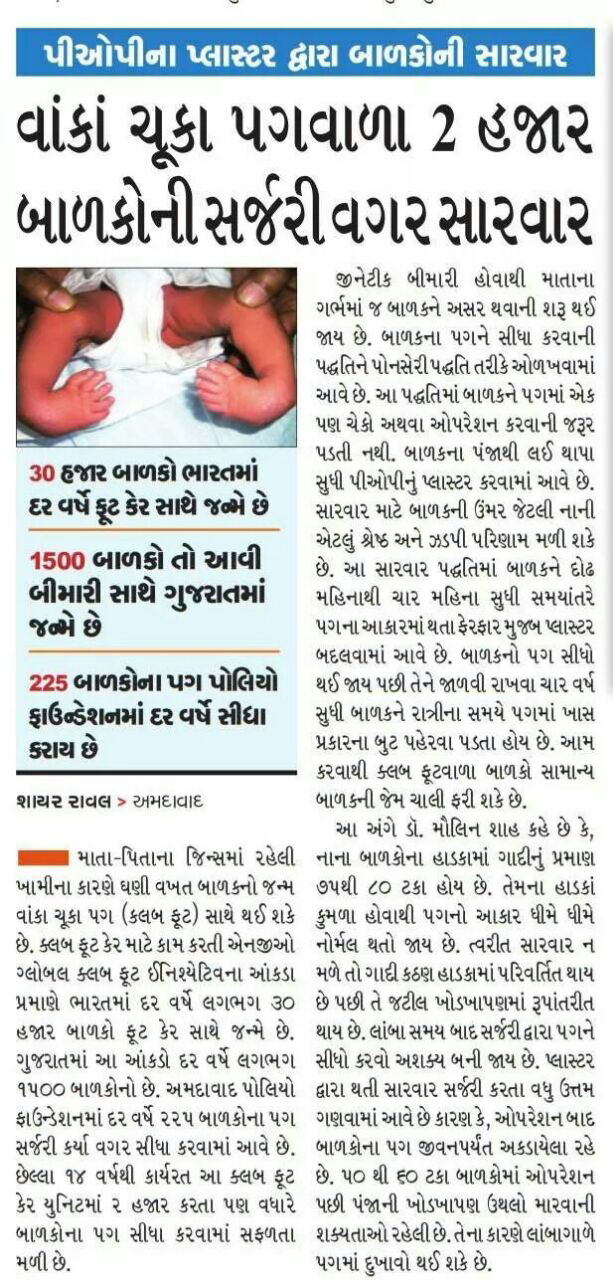 પીઓપીના પ્લાસ્ટર દ્વારા બાળકોની સારવાર

વાંકાં ચૂકા પગવાળા 2 હજાર બાળકોની સર્જરી વગર સારવાર

30 હજાર બાળકો ભારતમાં દર વર્ષે ફૂટ કેર સાથે જન્મે છે

1500 બાળકો તો આવી બીમારી સાથે ગુજરાતમાં જન્મે છે

225 બાળકોના પગ પોલિયો ફાઉન્ડેશનમાં દર વર્ષે સીધા કરાય છે

શાયર રાવલ > અમદાવાદ

માતા-પિતાના જિન્સમાં રહેલી ખામીના કારણે ઘણી વખત બાળકનો જન્મ વાંકા ચૂકા પગ (ક્લબ ફૂટ) સાથે થઈ શકે છે. ક્લબ ફૂટ કેર માટે કામ કરતી એનજીઓ ગ્લોબલ ક્લબ ફૂટ ઈનિશ્યેટિવના આંકડા પ્રમાણે ભારતમાં દર વર્ષે લગભગ ૩૦ હજાર બાળકો ફૂટ કેર સાથે જન્મે છે. ગુજરાતમાં આ આંકડો દર વર્ષે લગભગ ૧૫૦૦ બાળકોનો છે. અમદાવાદ પોલિયો ફાઉન્ડેશનમાં દર વર્ષે ૨૨૫ બાળકોના પગ સર્જરી કર્યા વગર સીધા કરવામાં આવે છે. છેલ્લા ૧૪ વર્ષથી કાર્યરત આ ક્લબ ફૂટ કેર યુનિટમાં ૨ હજાર કરતા પણ વધારે બાળકોના પગ સીધા કરવામાં સફળતા મળી છે.

જીનેટીક બીમારી હોવાથી માતાના ગર્ભમાં જ બાળકને અસર થવાની શરૂ થઈ જાય છે. બાળકના પગને સીધા કરવાની પદ્ધતિને પોનસેરી પદ્ધતિ તરીકે ઓળખવામાં આવે છે. આ પદ્ધતિમાં બાળકને પગમાં એક પણ ચેકો અથવા ઓપરેશન કરવાની જરૂર પડતી નથી. બાળકના પંજાથી લઈ થાપા સુધી પીઓપીનું પ્લાસ્ટર કરવામાં આવે છે. સારવાર માટે બાળકની ઉંમર જેટલી નાની એટલું શ્રેષ્ઠ અને ઝડપી પરિણામ મળી શકે છે. આ સારવાર પદ્ધતિમાં બાળકને દોઢ મહિનાથી ચાર મહિના સુધી સમયાંતરે પગના આકારમાં થતા ફેરફાર મુજબ પ્લાસ્ટર બદલવામાં આવે છે. બાળકનો પગ સીધો થઈ જાય પછી તેને જાળવી રાખવા ચાર વર્ષ સુધી બાળકને રાત્રીના સમયે પગમાં ખાસ પ્રકારના બુટ પહેરવા પડતા હોય છે. આમ કરવાથી ક્લબ ફૂટવાળા બાળકો સામાન્ય બાળકની જેમ ચાલી ફરી શકે છે.

આ અંગે ડૉ. મૌલિન શાહ કહે છે કે, નાના બાળકોના હાડકામાં ગાદીનું પ્રમાણ ૭૫થી ૮૦ ટકા હોય છે. તેમના હાડકાં કુમળા હોવાથી પગનો આકાર ધીમે ધીમે નોર્મલ થતો જાય છે. ત્વરીત સારવાર ન મળે તો ગાદી કઠણ હાડકામાં પરિવર્તિત થાય છે પછી તે જટીલ ખોડખાપણમાં રૂપાંતરીત થાય છે. લાંબા સમય બાદ સર્જરી દ્વારા પગને સીધો કરવો અશક્ય બની જાય છે. પ્લાસ્ટર દ્વારા થતી સારવાર સર્જરી કરતા વધુ ઉત્તમ ગણવામાં આવે છે કારણ કે, ઓપરેશન બાદ બાળકોના પગ જીવનપર્યંત અકડાયેલા રહે છે. ૫૦ થી ૬૦ ટકા બાળકોમાં ઓપરેશન પછી પંજાની ખોડખાપણ ઉથલો મારવાની શક્યતાઓ રહેલી છે. તેના કારણે લાંબાગાળે પગમાં દુખાવો થઈ શકે છે.